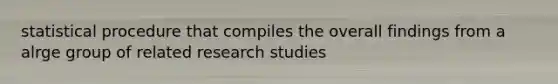 statistical procedure that compiles the overall findings from a alrge group of related research studies